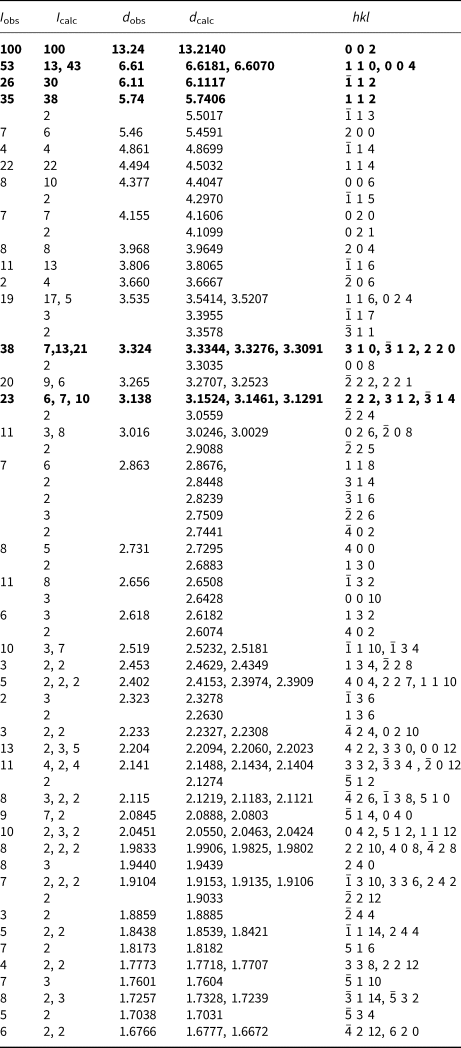 | $I_{obs}$ | $I_{calc}$ | $d_{obs}$ | $d_{calc}$ | $hkl$ |
|---|---|---|---|---|
| **100** | **100** | **13.24** | **13.2140** | **0 0 2** |
| **53** | **13, 43** | **6.61** | **6.6181, 6.6070** | **1 1 0, 0 0 4** |
| **26** | **30** | **6.11** | **6.1117** | **$\bar{1}$ 1 2** |
| **35** | **38** | **5.74** | **5.7406** | **1 1 2** |
| | 2 | | 5.5017 | $\bar{1}$ 1 3 |
| 7 | 6 | 5.46 | 5.4591 | 2 0 0 |
| 4 | 4 | 4.861 | 4.8699 | $\bar{1}$ 1 4 |
| 22 | 22 | 4.494 | 4.5032 | 1 1 4 |
| 8 | 10 | 4.377 | 4.4047 | 0 0 6 |
| | 2 | | 4.2970 | $\bar{1}$ 1 5 |
| 7 | 7 | 4.155 | 4.1606 | 0 2 0 |
| | 2 | | 4.1099 | 0 2 1 |
| 8 | 8 | 3.968 | 3.9649 | 2 0 4 |
| 11 | 13 | 3.806 | 3.8065 | $\bar{1}$ 1 6 |
| 2 | 4 | 3.660 | 3.6667 | $\bar{2}$ 0 6 |
| 19 | 17, 5 | 3.535 | 3.5414, 3.5207 | 1 1 6, 0 2 4 |
| | 3 | | 3.3955 | $\bar{1}$ 1 7 |
| | 2 | | 3.3578 | $\bar{3}$ 1 1 |
| **38** | **7,13,21** | **3.324** | **3.3344, 3.3276, 3.3091** | **3 1 0, $\bar{3}$ 1 2, 2 2 0** |
| | 2 | | 3.3035 | 0 0 8 |
| 20 | 9, 6 | 3.265 | 3.2707, 3.2523 | $\bar{2}$ 2 2, 2 2 1 |
| **23** | **6, 7, 10** | **3.138** | **3.1524, 3.1461, 3.1291** | **2 2 2, 3 1 2, $\bar{3}$ 1 4** |
| | 2 | | 3.0559 | $\bar{2}$ 2 4 |
| 11 | 3, 8 | 3.016 | 3.0246, 3.0029 | 0 2 6, $\bar{2}$ 0 8 |
| | 2 | | 2.9088 | $\bar{2}$ 2 5 |
| 7 | 6 | 2.863 | 2.8676, | 1 1 8 |
| | 2 | | 2.8448 | 3 1 4 |
| | 2 | | 2.8239 | $\bar{3}$ 1 6 |
| | 3 | | 2.7509 | $\bar{2}$ 2 6 |
| | 2 | | 2.7441 | $\bar{4}$ 0 2 |
| 8 | 5 | 2.731 | 2.7295 | 4 0 0 |
| | 2 | | 2.6883 | 1 3 0 |
| 11 | 8 | 2.656 | 2.6508 | $\bar{1}$ 3 2 |
| | 3 | | 2.6428 | 0 0 10 |
| 6 | 3 | 2.618 | 2.6182 | 1 3 2 |
| | 2 | | 2.6074 | 4 0 2 |
| 10 | 3, 7 | 2.519 | 2.5232, 2.5181 | $\bar{1}$ 1 10, $\bar{1}$ 3 4 |
| 3 | 2, 2 | 2.453 | 2.4629, 2.4349 | 1 3 4, $\bar{2}$ 2 8 |
| 5 | 2, 2, 2 | 2.402 | 2.4153, 2.3974, 2.3909 | 4 0 4, 2 2 7, 1 1 10 |
| 2 | 3 | 2.323 | 2.3278 | $\bar{1}$ 3 6 |
| | 2 | | 2.2630 | 1 3 6 |
| 3 | 2, 2 | 2.233 | 2.2327, 2.2308 | $\bar{4}$ 2 4, 0 2 10 |
| 13 | 2, 3, 5 | 2.204 | 2.2094, 2.2060, 2.2023 | 4 2 2, 3 3 0, 0 0 12 |
| 11 | 4, 2, 4 | 2.141 | 2.1488, 2.1434, 2.1404 | 3 3 2, $\bar{3}$ 3 4 , $\bar{2}$ 0 12 |
| | 2 | | 2.1274 | $\bar{5}$ 1 2 |
| 8 | 3, 2, 2 | 2.115 | 2.1219, 2.1183, 2.1121 | $\bar{4}$ 2 6, $\bar{1}$ 3 8, 5 1 0 |
| 9 | 7, 2 | 2.0845 | 2.0888, 2.0803 | $\bar{5}$ 1 4, 0 4 0 |
| 10 | 2, 3, 2 | 2.0451 | 2.0550, 2.0463, 2.0424 | 0 4 2, 5 1 2, 1 1 12 |
| 8 | 2, 2, 2 | 1.9833 | 1.9906, 1.9825, 1.9802 | 2 2 10, 4 0 8, $\bar{4}$ 2 8 |
| 8 | 3 | 1.9440 | 1.9439 | 2 4 0 |
| 7 | 2, 2, 2 | 1.9104 | 1.9153, 1.9135, 1.9106 | $\bar{1}$ 3 10, 3 3 6, 2 4 2 |
| | 2 | | 1.9033 | $\bar{2}$ 2 12 |
| 3 | 2 | 1.8859 | 1.8885 | $\bar{2}$ 4 4 |
| 5 | 2, 2 | 1.8438 | 1.8539, 1.8421 | $\bar{1}$ 1 14, 2 4 4 |
| 7 | 2 | 1.8173 | 1.8182 | 5 1 6 |
| 4 | 2, 2 | 1.7773 | 1.7718, 1.7707 | 3 3 8, 2 2 12 |
| 7 | 3 | 1.7601 | 1.7604 | $\bar{5}$ 1 10 |
| 8 | 2, 3 | 1.7257 | 1.7328, 1.7239 | $\bar{3}$ 1 14, $\bar{5}$ 3 2 |
| 5 | 2 | 1.7038 | 1.7031 | $\bar{5}$ 3 4 |
| 6 | 2, 2 | 1.6766 | 1.6777, 1.6672 | $\bar{4}$ 2 12, 6 2 0 |